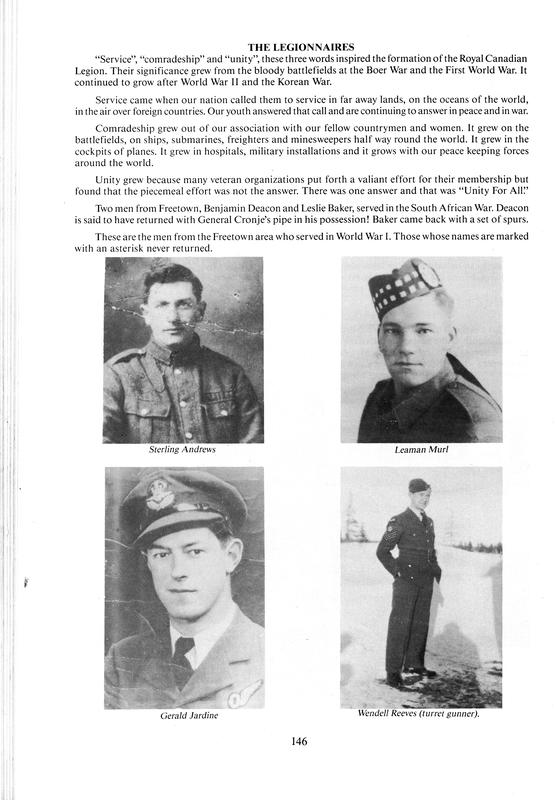 THE LEGIONNAIRES

"Service", "comradeship" and "unity", these three words inspired the formation of the Royal Canadian Legion. Their significance grew from the bloody battlefields at the Boer War and the First World War. It continued to grow after World War II and the Korean War.

Service came when our nation called them to service in far away lands, on the oceans of the world, in the air over foreign countries. Our youth answered that call and are continuing to answer in peace and in war.

Comradeship grew out of our association with our fellow countrymen and women. It grew on the battlefields, on ships, submarines, freighters and minesweepers half way round the world. It grew in the cockpits of planes. It grew in hospitals, military installations and it grows with our peace keeping forces around the world.

Unity grew because many veteran organizations put forth a valiant effort for their membership but found that the piecemeal effort was not the answer. There was one answer and that was "Unity For All."

Two men from Freetown, Benjamin Deacon and Leslie Baker, served in the South African War. Deacon is said to have returned with General Cronje's pipe in his possession! Baker came back with a set of spurs.

These are the men from the Freetown area who served in World War I. Those whose names are marked with an asterisk never returned.

Sterling Andrews

Leaman Murl

Gerald Jardine

Wendell Reeves (turret gunner).

146